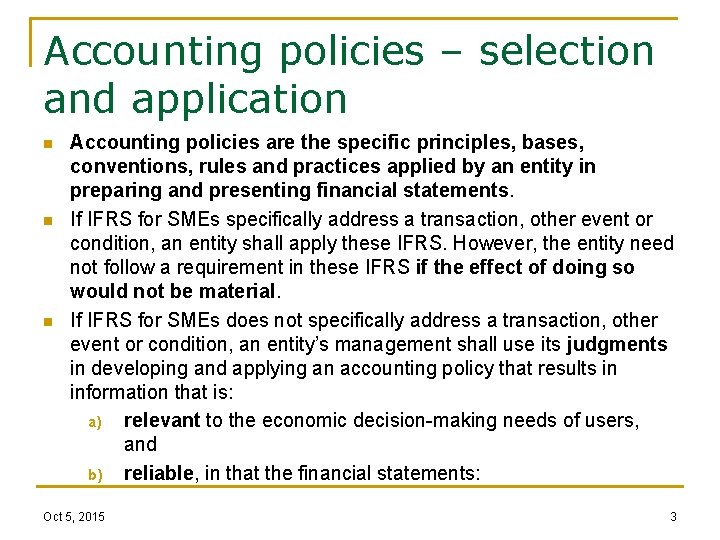 Accounting policies – selection and application

Accounting policies are the specific principles, bases, conventions, rules and practices applied by an entity in preparing and presenting financial statements.

If IFRS for SMEs specifically address a transaction, other event or condition, an entity shall apply these IFRS. However, the entity need not follow a requirement in these IFRS if the effect of doing so would not be material.

If IFRS for SMEs does not specifically address a transaction, other event or condition, an entity's management shall use its judgments in developing and applying an accounting policy that results in information that is:

a) relevant to the economic decision-making needs of users, and

b) reliable, in that the financial statements:

Oct 5, 2015

3